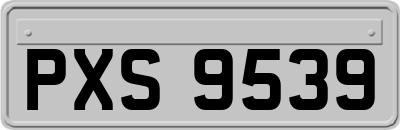 PXS 9539